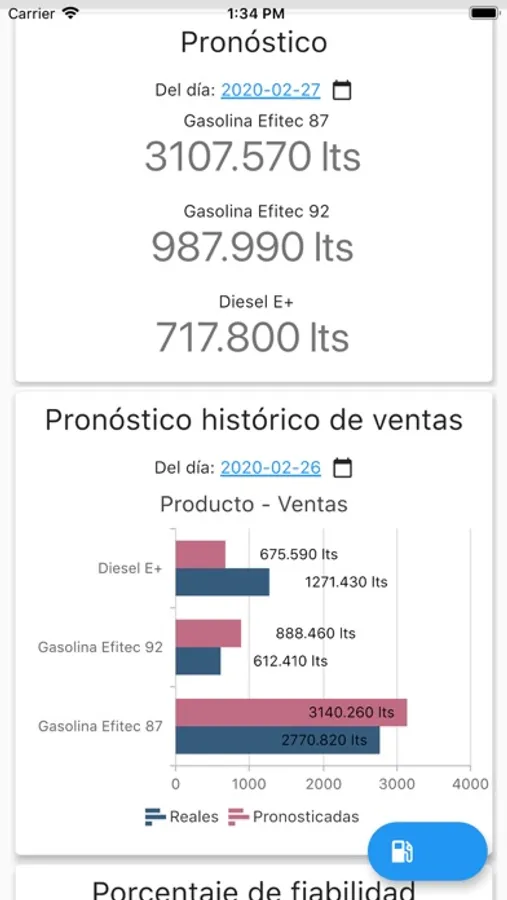 Carrier
1:34 PM

Pronóstico

Del día: 2020-02-27

Gasolina Efitec 87
3107.570 lts

Gasolina Efitec 92
987.990 lts

Diesel E+
717.800 lts

Pronóstico histórico de ventas

Del día: 2020-02-26

Producto - Ventas

Diesel E+
675.590 lts
1271.430 lts

Gasolina Efitec 92
888.460 lts
612.410 lts

Gasolina Efitec 87
3140.260 lts
2770.820 lts

0
1000
2000
3000
4000

Reales
Pronosticadas

Porcentaje de fiabilidad